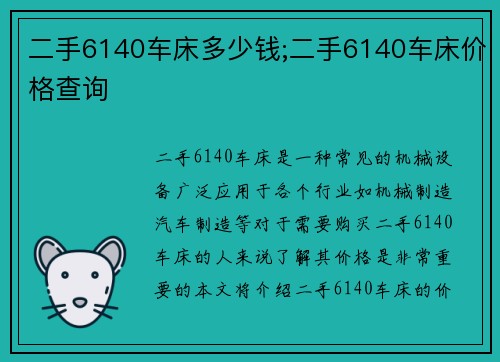 二手6140车床多少钱;二手6140车床价格查询

二手6140车床是一种常见的机械设备广泛应用于各个行业如机械制造汽车制造等对于需要购买二手6140车床的人来说了解其价格是非常重要的本文将介绍二手6140车床的价